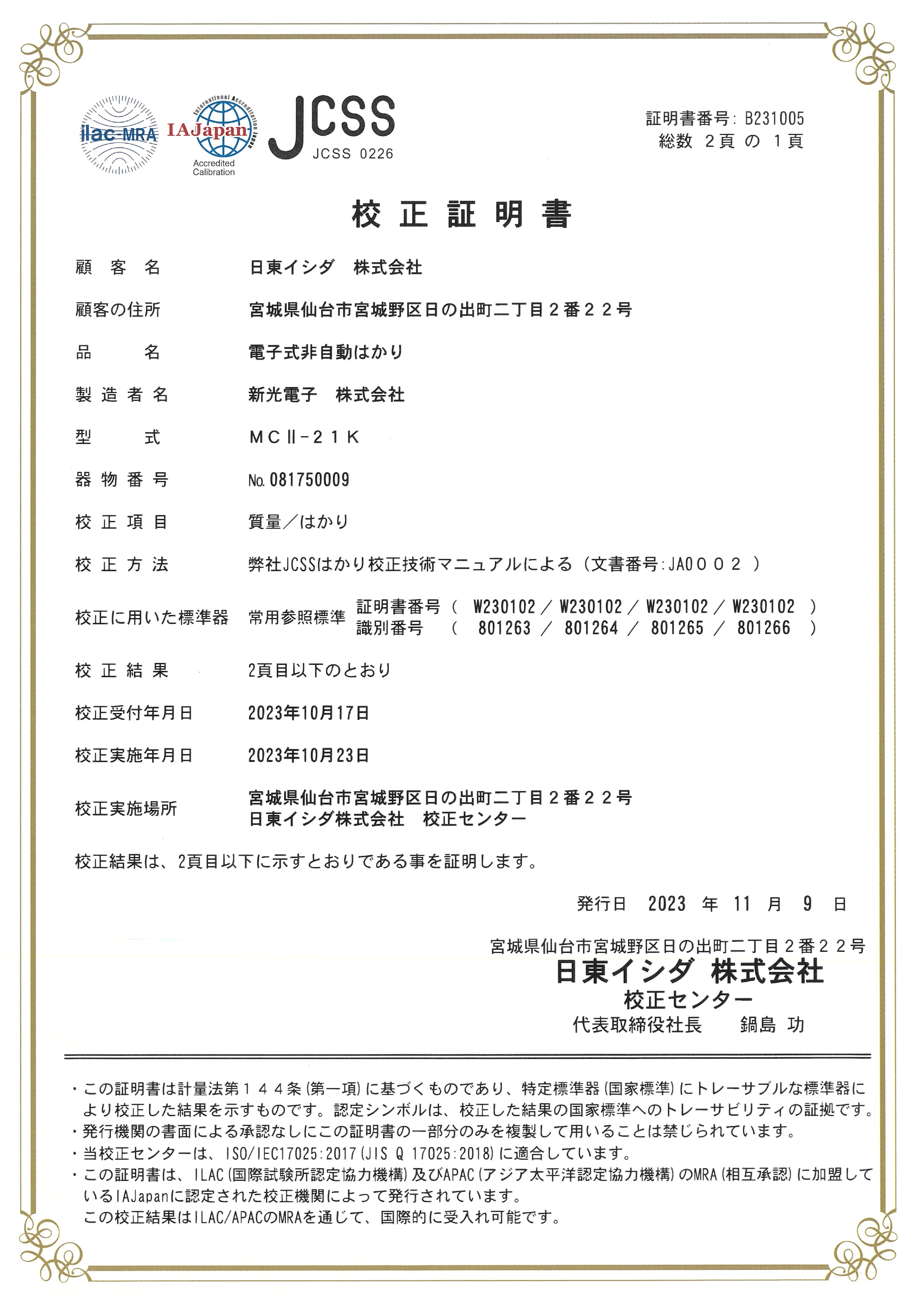 ilac-MRA

International Accreditation Japan
IAJapan
Accredited Calibration

JCSS
JCSS 0226

証明書番号: B231005
総数 2頁 の 1頁

校 正 証 明 書

顧　客　名　日東イシダ　株式会社

顧客の住所　宮城県仙台市宮城野区日の出町二丁目２番２２号

品　　名　電子式非自動はかり

製 造 者 名　新光電子　株式会社

型　　式　ＭＣⅡ－２１Ｋ

器 物 番 号　No. 081750009

校 正 項 目　質量／はかり

校 正 方 法　弊社JCSSはかり校正技術マニュアルによる（文書番号:JA０００２ ）

校正に用いた標準器　常用参照標準　証明書番号（ W230102 ／ W230102 ／ W230102 ／ W230102 ）
識別番号（ 801263 ／ 801264 ／ 801265 ／ 801266 ）

校 正 結 果　2頁目以下のとおり

校正受付年月日　2023年10月17日

校正実施年月日　2023年10月23日

校正実施場所　宮城県仙台市宮城野区日の出町二丁目２番２２号
日東イシダ株式会社　校正センター

校正結果は、2頁目以下に示すとおりである事を証明します。

発行日　2023 年 11 月 9 日

宮城県仙台市宮城野区日の出町二丁目２番２２号
日東イシダ 株式会社
校正センター
代表取締役社長　鍋島 功

・この証明書は計量法第１４４条(第一項)に基づくものであり、特定標準器(国家標準)にトレーサブルな標準器により校正した結果を示すものです。認定シンボルは、校正した結果の国家標準へのトレーサビリティの証拠です。
・発行機関の書面による承認なしにこの証明書の一部分のみを複製して用いることは禁じられています。
・当校正センターは、ISO/IEC17025:2017(JIS Q 17025:2018)に適合しています。
・この証明書は、ILAC(国際試験所認定協力機構)及びAPAC(アジア太平洋認定協力機構)のMRA(相互承認)に加盟しているIAJapanに認定された校正機関によって発行されています。
この校正結果はILAC/APACのMRAを通じて、国際的に受入れ可能です。